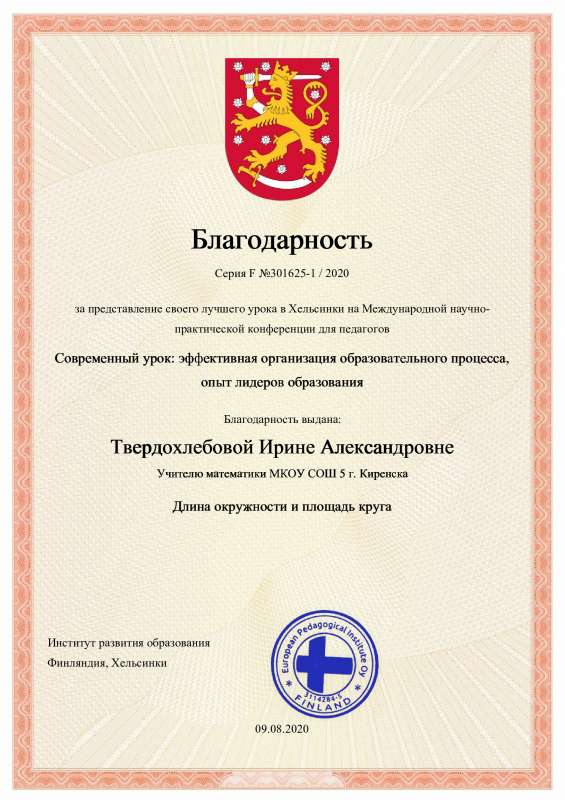 Благодарность

Серия F №301625-1 / 2020

за представление своего лучшего урока в Хельсинки на Международной научно-практической конференции для педагогов

Современный урок: эффективная организация образовательного процесса, опыт лидеров образования

Благодарность выдана:

Твердохлебовой Ирине Александровне

Учителю математики МКОУ СОШ 5 г. Киренска

Длина окружности и площадь круга

Институт развития образования
Финляндия, Хельсинки

European Pedagogical Institute Oy
3114284-5
FINLAND

09.08.2020